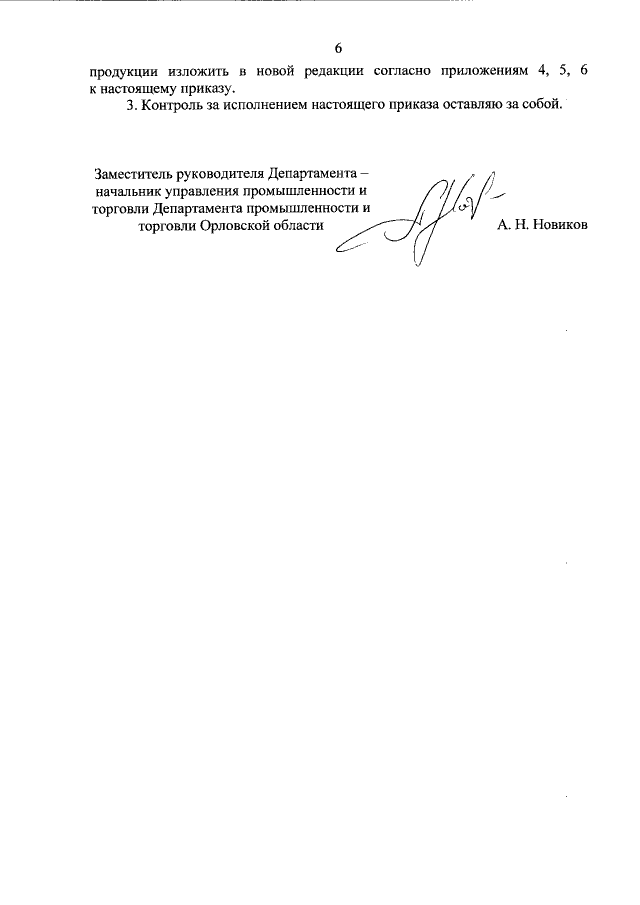 6

продукции изложить в новой редакции согласно приложениям 4, 5, 6 к настоящему приказу.

3. Контроль за исполнением настоящего приказа оставляю за собой.

Заместитель руководителя Департамента – начальник управления промышленности и торговли Департамента промышленности и торговли Орловской области

А. Н. Новиков